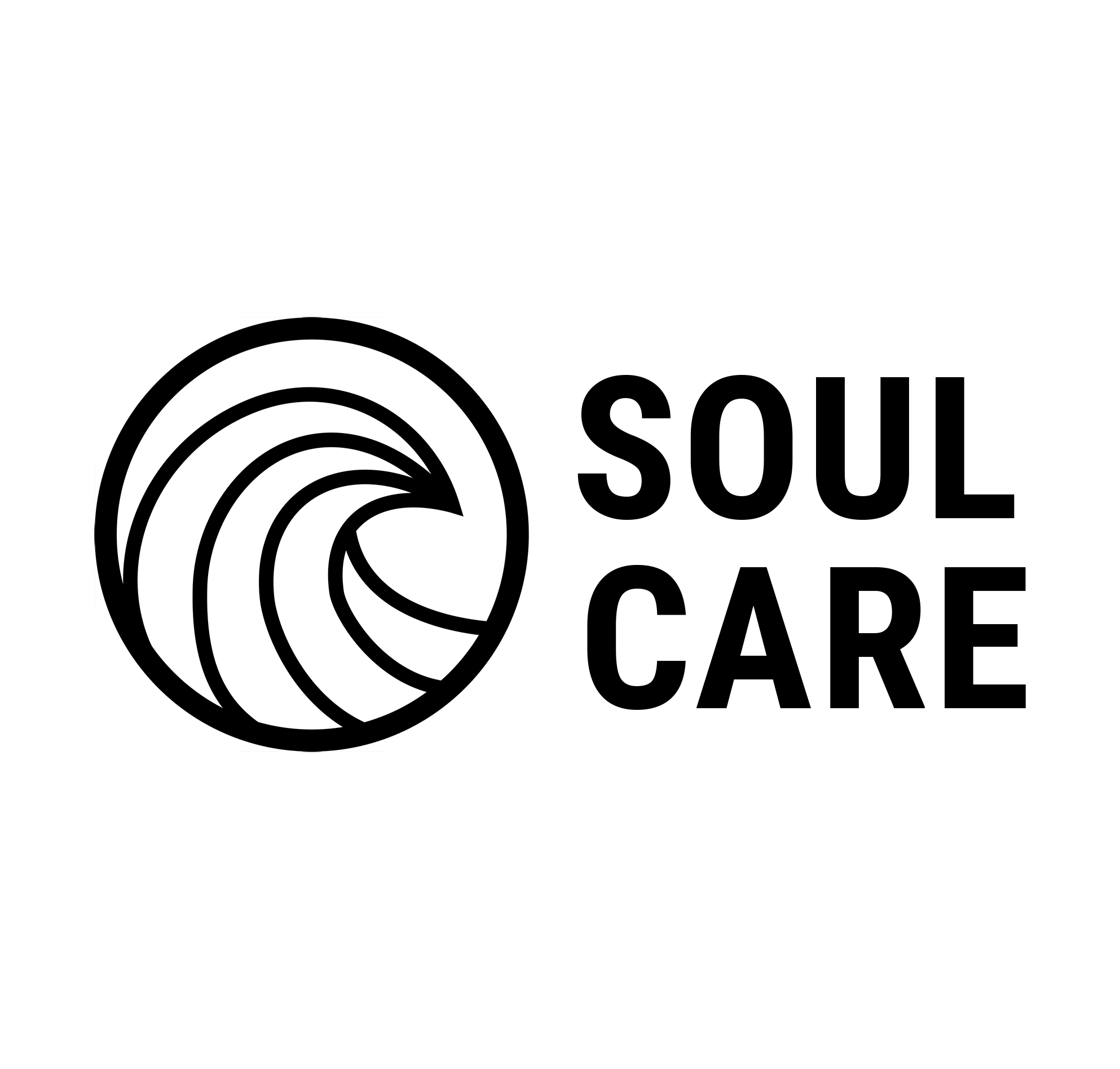 SOUL
CARE